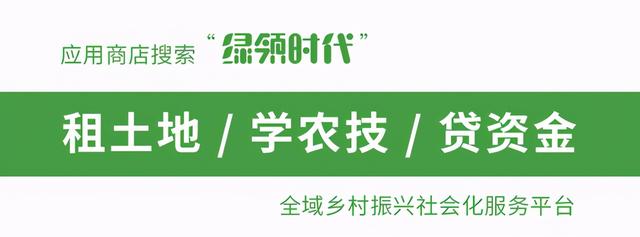 应用商店搜索“绿领时代”

租土地 / 学农技 / 贷资金

全域乡村振兴社会化服务平台